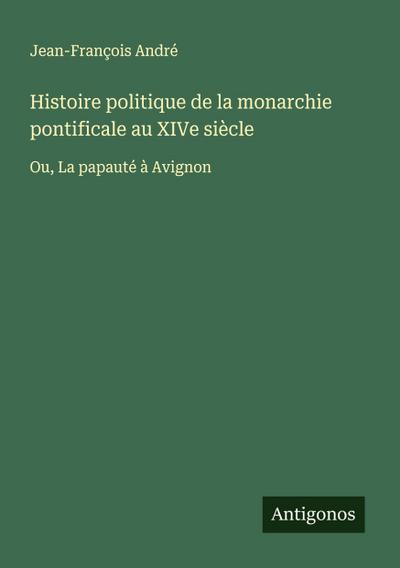 Jean-François André

Histoire politique de la monarchie pontificale au XIVe siècle

Ou, La papauté à Avignon

Antigonos